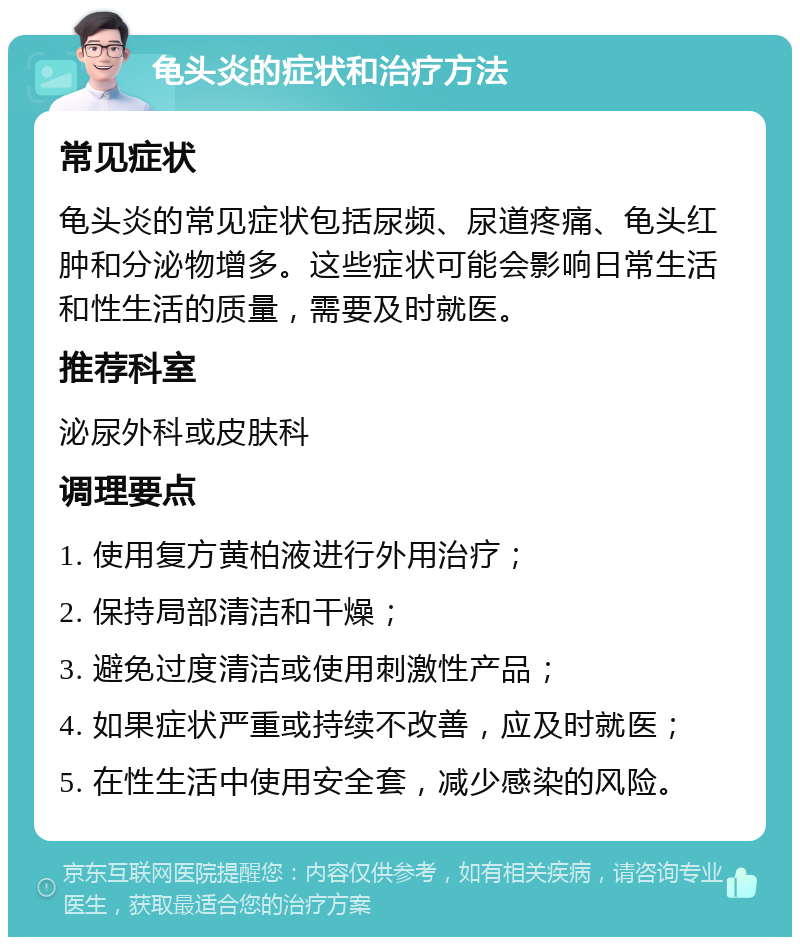 龟头炎的症状和治疗方法

常见症状

龟头炎的常见症状包括尿频、尿道疼痛、龟头红肿和分泌物增多。这些症状可能会影响日常生活和性生活的质量，需要及时就医。

推荐科室

泌尿外科或皮肤科

调理要点

1. 使用复方黄柏液进行外用治疗；

2. 保持局部清洁和干燥；

3. 避免过度清洁或使用刺激性产品；

4. 如果症状严重或持续不改善，应及时就医；

5. 在性生活中使用安全套，减少感染的风险。

京东互联网医院提醒您：内容仅供参考，如有相关疾病，请咨询专业医生，获取最适合您的治疗方案